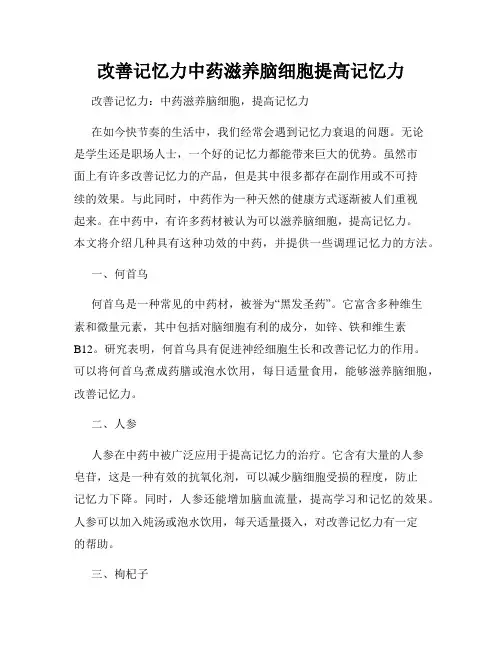 改善记忆力中药滋养脑细胞提高记忆力

改善记忆力：中药滋养脑细胞，提高记忆力

在如今快节奏的生活中，我们经常会遇到记忆力衰退的问题。无论是学生还是职场人士，一个好的记忆力都能带来巨大的优势。虽然市面上有许多改善记忆力的产品，但是其中很多都存在副作用或不可持续的效果。与此同时，中药作为一种天然的健康方式逐渐被人们重视起来。在中药中，有许多药材被认为可以滋养脑细胞，提高记忆力。本文将介绍几种具有这种功效的中药，并提供一些调理记忆力的方法。

一、何首乌

何首乌是一种常见的中药材，被誉为“黑发圣药”。它富含多种维生素和微量元素，其中包括对脑细胞有利的成分，如锌、铁和维生素B12。研究表明，何首乌具有促进神经细胞生长和改善记忆力的作用。可以将何首乌煮成药膳或泡水饮用，每日适量食用，能够滋养脑细胞，改善记忆力。

二、人参

人参在中药中被广泛应用于提高记忆力的治疗。它含有大量的人参皂苷，这是一种有效的抗氧化剂，可以减少脑细胞受损的程度，防止记忆力下降。同时，人参还能增加脑血流量，提高学习和记忆的效果。人参可以加入炖汤或泡水饮用，每天适量摄入，对改善记忆力有一定的帮助。

三、枸杞子